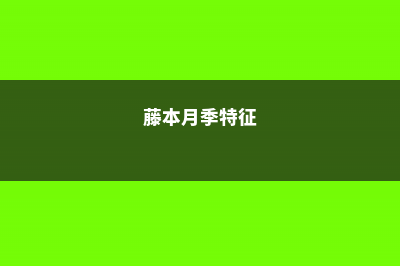 藤本月季特征